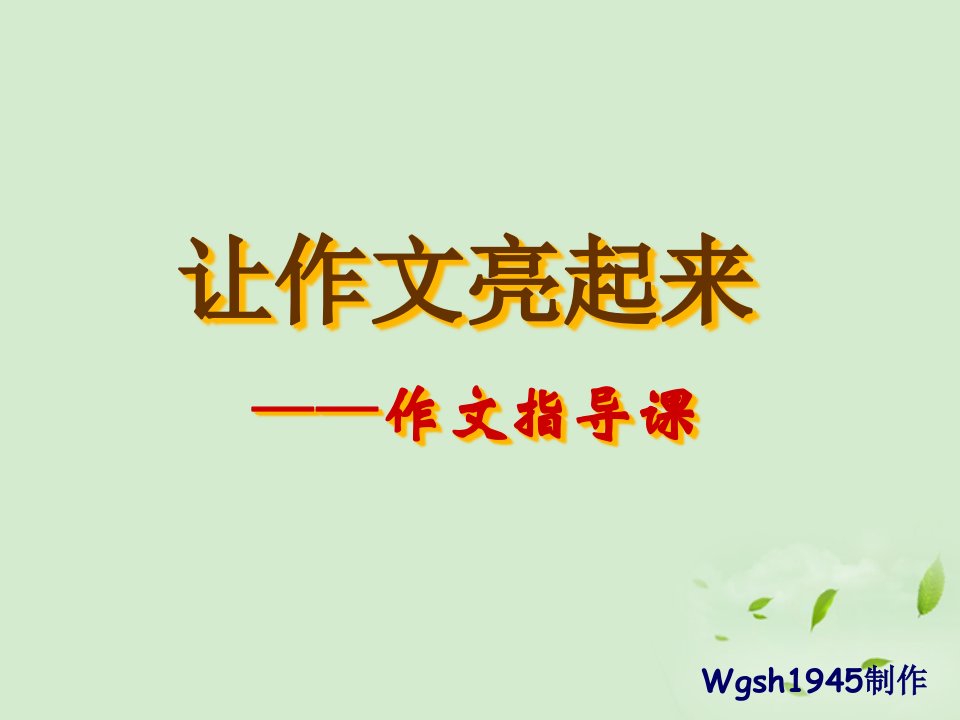 让作文亮起来

——作文指导课

Wgsh1945制作